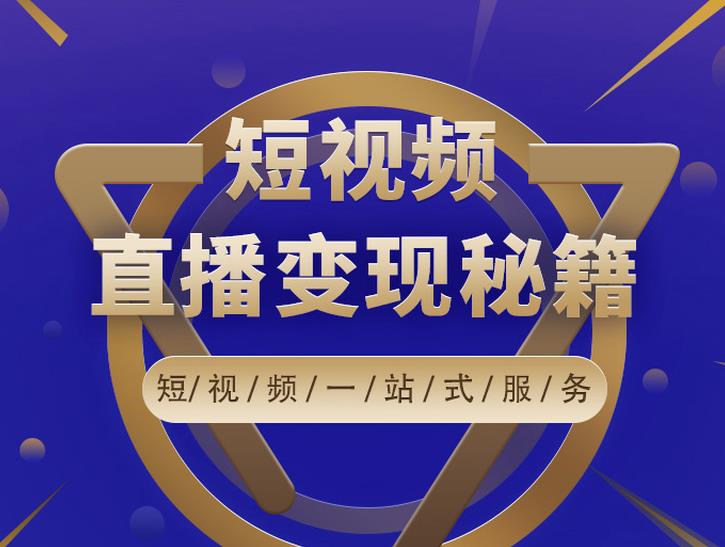 短视频
直播变现秘籍
短/视/频/一/站/式/服/务